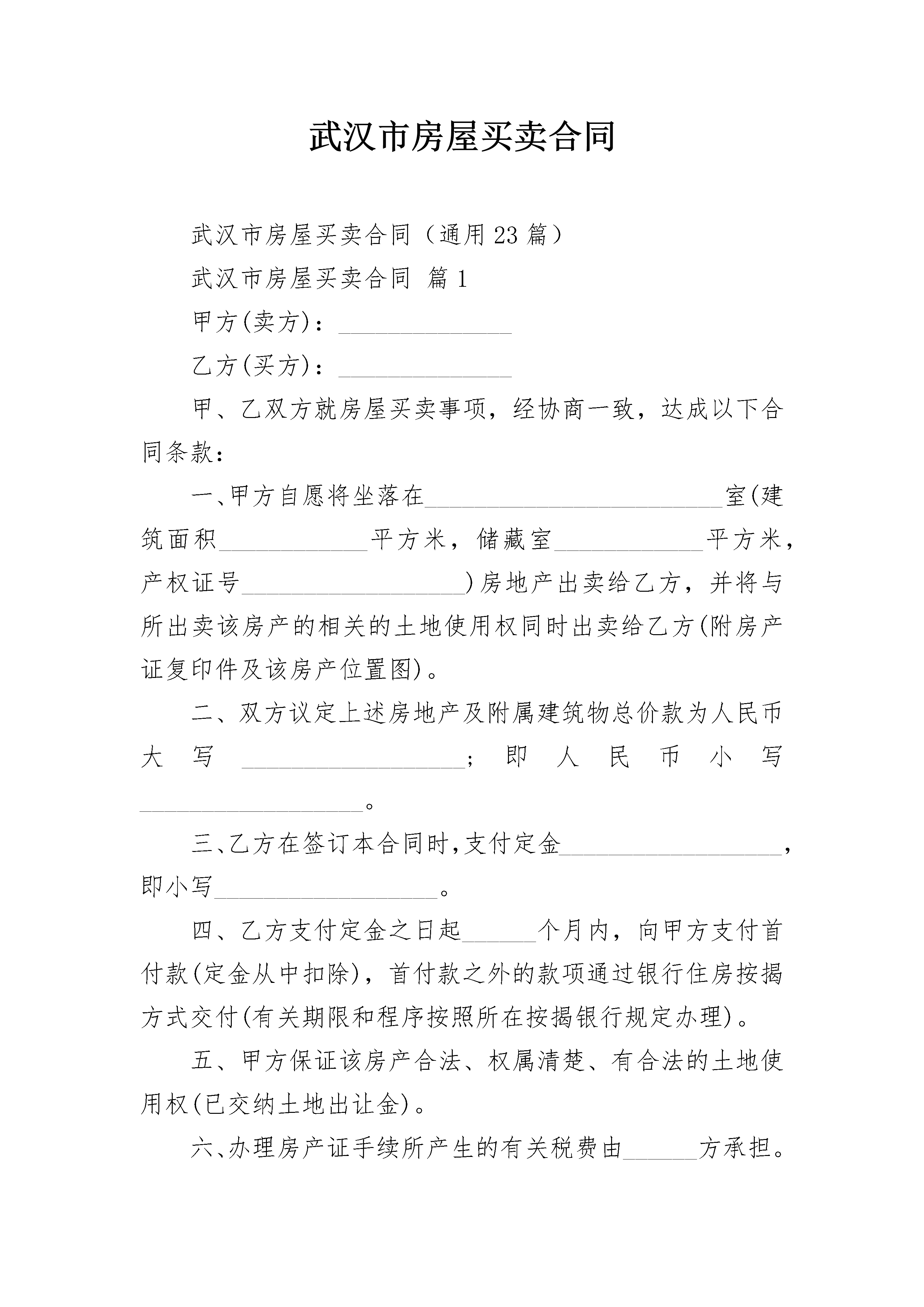 武汉市房屋买卖合同

武汉市房屋买卖合同（通用23篇）

武汉市房屋买卖合同 篇1

甲方(卖方)：______________

乙方(买方)：______________

甲、乙双方就房屋买卖事项，经协商一致，达成以下合同条款：

一、甲方自愿将坐落在________________________室(建筑面积____________平方米，储藏室____________平方米，产权证号__________________)房地产出卖给乙方，并将与所出卖该房产的相关的土地使用权同时出卖给乙方(附房产证复印件及该房产位置图)。

二、双方议定上述房地产及附属建筑物总价款为人民币大写__________________；即人民币小写__________________。

三、乙方在签订本合同时，支付定金__________________，即小写__________________。

四、乙方支付定金之日起______个月内，向甲方支付首付款(定金从中扣除)，首付款之外的款项通过银行住房按揭方式交付(有关期限和程序按照所在按揭银行规定办理)。

五、甲方保证该房产合法、权属清楚、有合法的土地使用权(已交纳土地出让金)。

六、办理房产证手续所产生的有关税费由______方承担。